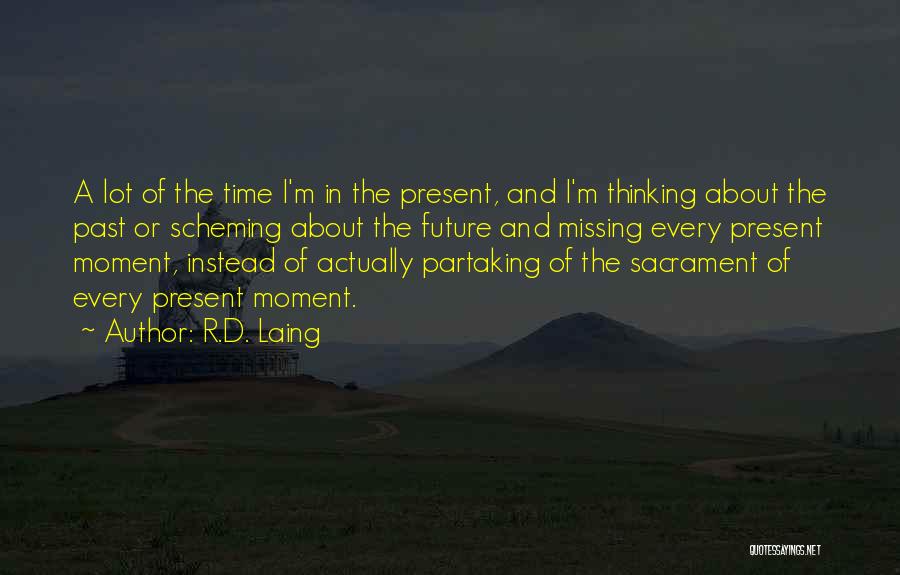 A lot of the time I'm in the present, and I'm thinking about the past or scheming about the future and missing every present moment, instead of actually partaking of the sacrament of every present moment.

~ Author: R.D. Laing

QUOTESSAYINGS.NET